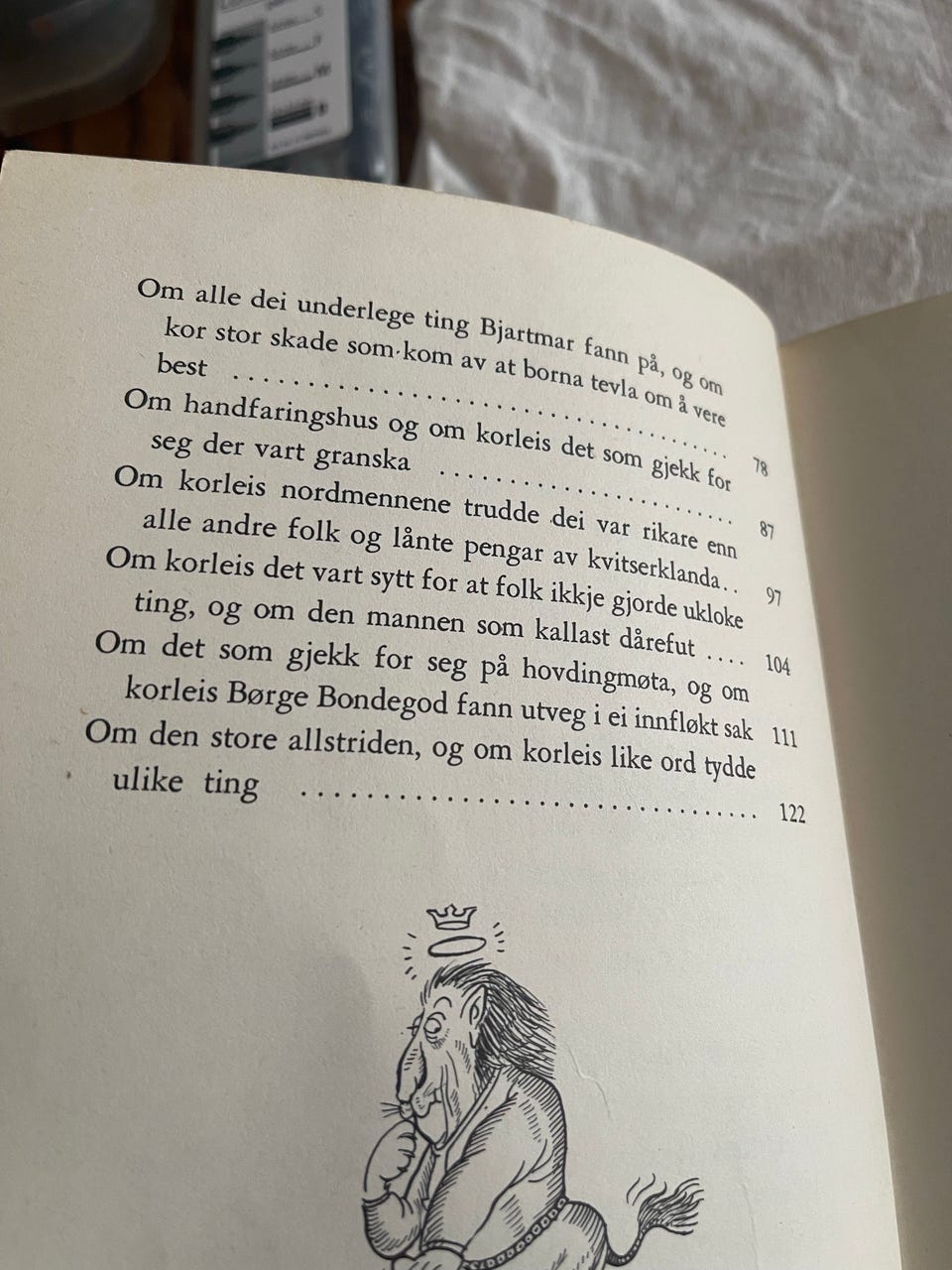 Om alle dei underlege ting Bjartmar fann på, og om kor stor skade som kom av at borna tevla om å vere best 78
Om handfaringshus og om korleis det som gjekk for seg der vart granska 87
Om korleis nordmennene trudde dei var rikare enn alle andre folk og lånte pengar av kvitserklanda 97
Om korleis det vart sytt for at folk ikkje gjorde ukloke ting, og om den mannen som kallast dårefut 104
Om det som gjekk for seg på hovdingmøta, og om korleis Børge Bondegod fann utveg i ei innfløkt sak 111
Om den store allstriden, og om korleis like ord tydde ulike ting 122